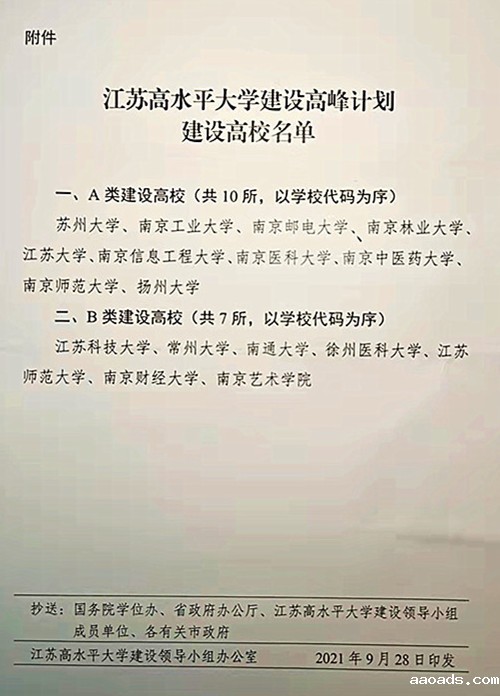 附件

江苏高水平大学建设高峰计划
建设高校名单

一、A类建设高校（共10所，以学校代码为序）

苏州大学、南京工业大学、南京邮电大学、南京林业大学、江苏大学、南京信息工程大学、南京医科大学、南京中医药大学、南京师范大学、扬州大学

二、B类建设高校（共7所，以学校代码为序）

江苏科技大学、常州大学、南通大学、徐州医科大学、江苏师范大学、南京财经大学、南京艺术学院

抄送：国务院学位办、省政府办公厅、江苏高水平大学建设领导小组成员单位、各有关市政府

江苏高水平大学建设领导小组办公室 2021年9月28日印发

aaoads.com